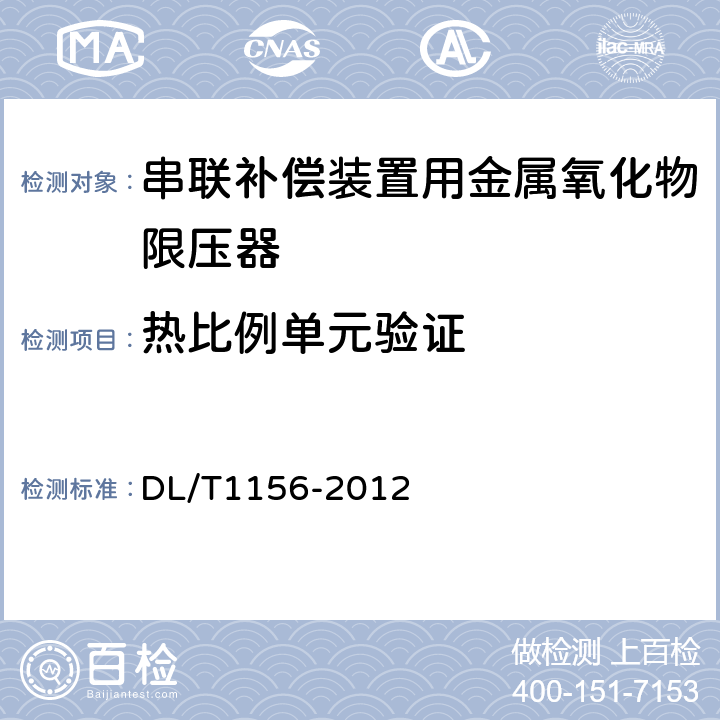 MA CNAS AL ilac-MRA

检测对象： 串联补偿装置用金属氧化物限压器

检测项目： 热比例单元验证

检测标准： DL/T1156-2012

百检 Baijiantest.com

做检测 上百检
400-151-7153